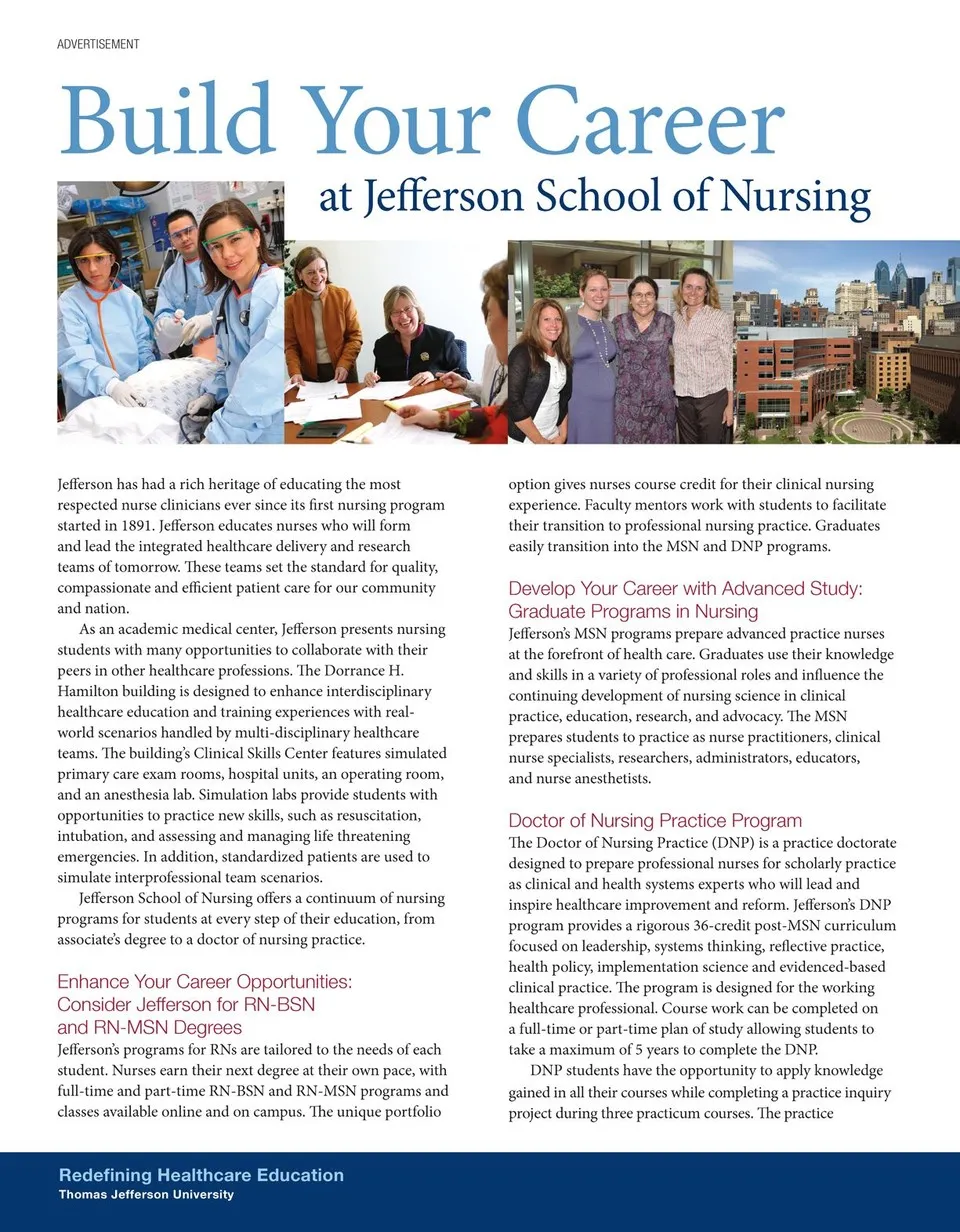 ADVERTISEMENT

Build Your Career
at Jefferson School of Nursing

Jefferson has had a rich heritage of educating the most respected nurse clinicians ever since its first nursing program started in 1891. Jefferson educates nurses who will form and lead the integrated healthcare delivery and research teams of tomorrow. These teams set the standard for quality, compassionate and efficient patient care for our community and nation.

As an academic medical center, Jefferson presents nursing students with many opportunities to collaborate with their peers in other healthcare professions. The Dorrance H. Hamilton building is designed to enhance interdisciplinary healthcare education and training experiences with real-world scenarios handled by multi-disciplinary healthcare teams. The building's Clinical Skills Center features simulated primary care exam rooms, hospital units, an operating room, and an anesthesia lab. Simulation labs provide students with opportunities to practice new skills, such as resuscitation, intubation, and assessing and managing life threatening emergencies. In addition, standardized patients are used to simulate interprofessional team scenarios.

Jefferson School of Nursing offers a continuum of nursing programs for students at every step of their education, from associate's degree to a doctor of nursing practice.

Enhance Your Career Opportunities: Consider Jefferson for RN-BSN and RN-MSN Degrees
Jefferson's programs for RNs are tailored to the needs of each student. Nurses earn their next degree at their own pace, with full-time and part-time RN-BSN and RN-MSN programs and classes available online and on campus. The unique portfolio option gives nurses course credit for their clinical nursing experience. Faculty mentors work with students to facilitate their transition to professional nursing practice. Graduates easily transition into the MSN and DNP programs.

Develop Your Career with Advanced Study: Graduate Programs in Nursing
Jefferson's MSN programs prepare advanced practice nurses at the forefront of health care. Graduates use their knowledge and skills in a variety of professional roles and influence the continuing development of nursing science in clinical practice, education, research, and advocacy. The MSN prepares students to practice as nurse practitioners, clinical nurse specialists, researchers, administrators, educators, and nurse anesthetists.

Doctor of Nursing Practice Program
The Doctor of Nursing Practice (DNP) is a practice doctorate designed to prepare professional nurses for scholarly practice as clinical and health systems experts who will lead and inspire healthcare improvement and reform. Jefferson's DNP program provides a rigorous 36-credit post-MSN curriculum focused on leadership, systems thinking, reflective practice, health policy, implementation science and evidenced-based clinical practice. The program is designed for the working healthcare professional. Course work can be completed on a full-time or part-time plan of study allowing students to take a maximum of 5 years to complete the DNP.

DNP students have the opportunity to apply knowledge gained in all their courses while completing a practice inquiry project during three practicum courses. The practice

Redefining Healthcare Education
Thomas Jefferson University